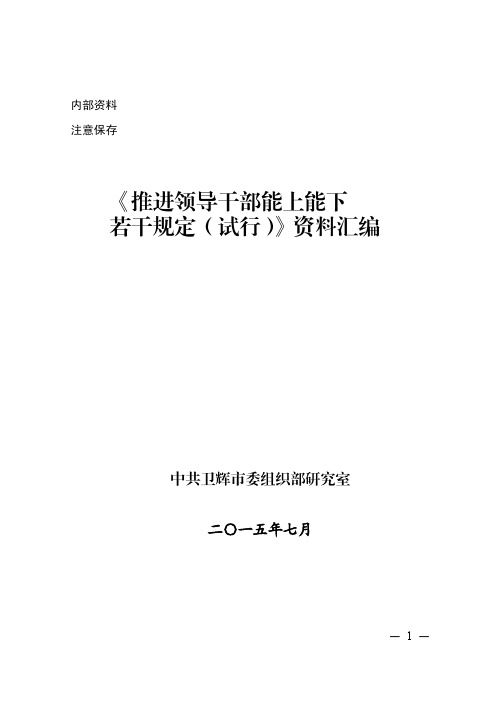 内部资料

注意保存

《推进领导干部能上能下若干规定（试行）》资料汇编

中共卫辉市委组织部研究室

二〇一五年七月

— 1 —